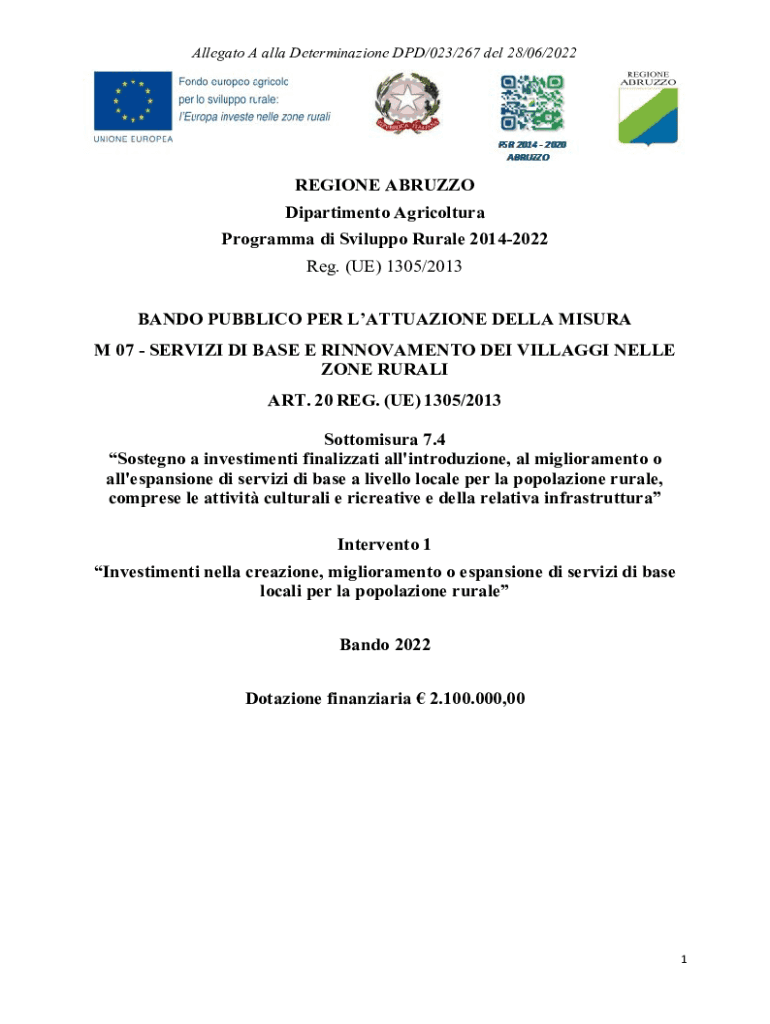 Allegato A alla Determinazione DPD/023/267 del 28/06/2022

Fondo europeo agricolo per lo sviluppo rurale: l'Europa investe nelle zone rurali

UNIONE EUROPEA

PSR 2014 - 2020 ABRUZZO

REGIONE ABRUZZO

REGIONE ABRUZZO
Dipartimento Agricoltura
Programma di Sviluppo Rurale 2014-2022
Reg. (UE) 1305/2013

BANDO PUBBLICO PER L'ATTUAZIONE DELLA MISURA
M 07 - SERVIZI DI BASE E RINNOVAMENTO DEI VILLAGGI NELLE ZONE RURALI
ART. 20 REG. (UE) 1305/2013

Sottomisura 7.4
"Sostegno a investimenti finalizzati all'introduzione, al miglioramento o all'espansione di servizi di base a livello locale per la popolazione rurale, comprese le attività culturali e ricreative e della relativa infrastruttura"

Intervento 1
"Investimenti nella creazione, miglioramento o espansione di servizi di base locali per la popolazione rurale"

Bando 2022

Dotazione finanziaria € 2.100.000,00

1